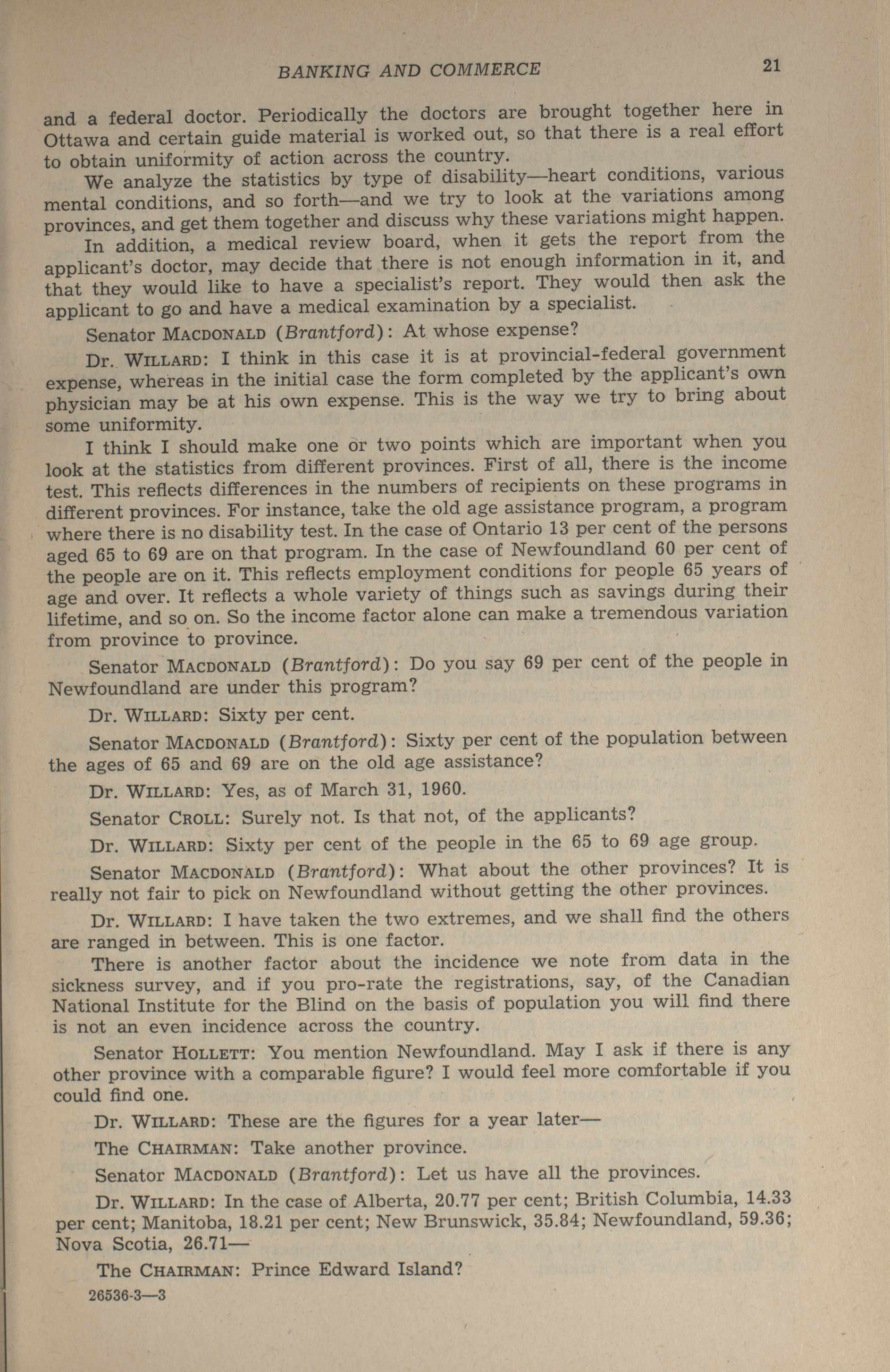 BANKING AND COMMERCE 21

and a federal doctor. Periodically the doctors are brought together here in Ottawa and certain guide material is worked out, so that there is a real effort to obtain uniformity of action across the country.

We analyze the statistics by type of disability—heart conditions, various mental conditions, and so forth—and we try to look at the variations among provinces, and get them together and discuss why these variations might happen.

In addition, a medical review board, when it gets the report from the applicant's doctor, may decide that there is not enough information in it, and that they would like to have a specialist's report. They would then ask the applicant to go and have a medical examination by a specialist.

Senator MACDONALD (Brantford): At whose expense?

Dr. WILLARD: I think in this case it is at provincial-federal government expense, whereas in the initial case the form completed by the applicant's own physician may be at his own expense. This is the way we try to bring about some uniformity.

I think I should make one or two points which are important when you look at the statistics from different provinces. First of all, there is the income test. This reflects differences in the numbers of recipients on these programs in different provinces. For instance, take the old age assistance program, a program where there is no disability test. In the case of Ontario 13 per cent of the persons aged 65 to 69 are on that program. In the case of Newfoundland 60 per cent of the people are on it. This reflects employment conditions for people 65 years of age and over. It reflects a whole variety of things such as savings during their lifetime, and so on. So the income factor alone can make a tremendous variation from province to province.

Senator MACDONALD (Brantford): Do you say 69 per cent of the people in Newfoundland are under this program?

Dr. WILLARD: Sixty per cent.

Senator MACDONALD (Brantford): Sixty per cent of the population between the ages of 65 and 69 are on the old age assistance?

Dr. WILLARD: Yes, as of March 31, 1960.

Senator CROLL: Surely not. Is that not, of the applicants?

Dr. WILLARD: Sixty per cent of the people in the 65 to 69 age group.

Senator MACDONALD (Brantford): What about the other provinces? It is really not fair to pick on Newfoundland without getting the other provinces.

Dr. WILLARD: I have taken the two extremes, and we shall find the others are ranged in between. This is one factor.

There is another factor about the incidence we note from data in the sickness survey, and if you pro-rate the registrations, say, of the Canadian National Institute for the Blind on the basis of population you will find there is not an even incidence across the country.

Senator HOLLETT: You mention Newfoundland. May I ask if there is any other province with a comparable figure? I would feel more comfortable if you could find one.

Dr. WILLARD: These are the figures for a year later—

The CHAIRMAN: Take another province.

Senator MACDONALD (Brantford): Let us have all the provinces.

Dr. WILLARD: In the case of Alberta, 20.77 per cent; British Columbia, 14.33 per cent; Manitoba, 18.21 per cent; New Brunswick, 35.84; Newfoundland, 59.36; Nova Scotia, 26.71—

The CHAIRMAN: Prince Edward Island?

26536-3—3